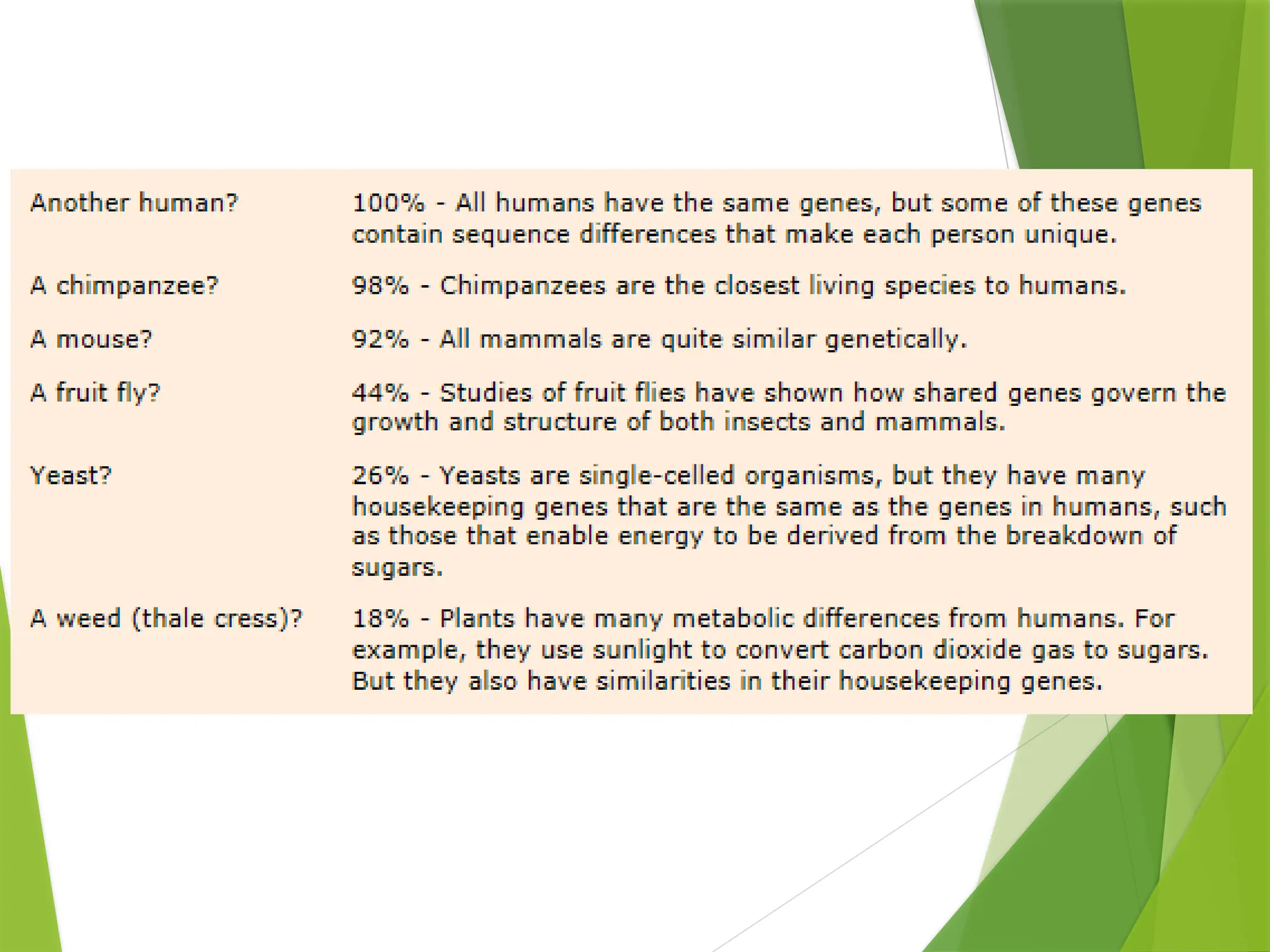 | | |
|---|---|
| Another human? | 100% - All humans have the same genes, but some of these genes contain sequence differences that make each person unique. |
| A chimpanzee? | 98% - Chimpanzees are the closest living species to humans. |
| A mouse? | 92% - All mammals are quite similar genetically. |
| A fruit fly? | 44% - Studies of fruit flies have shown how shared genes govern the growth and structure of both insects and mammals. |
| Yeast? | 26% - Yeasts are single-celled organisms, but they have many housekeeping genes that are the same as the genes in humans, such as those that enable energy to be derived from the breakdown of sugars. |
| A weed (thale cress)? | 18% - Plants have many metabolic differences from humans. For example, they use sunlight to convert carbon dioxide gas to sugars. But they also have similarities in their housekeeping genes. |